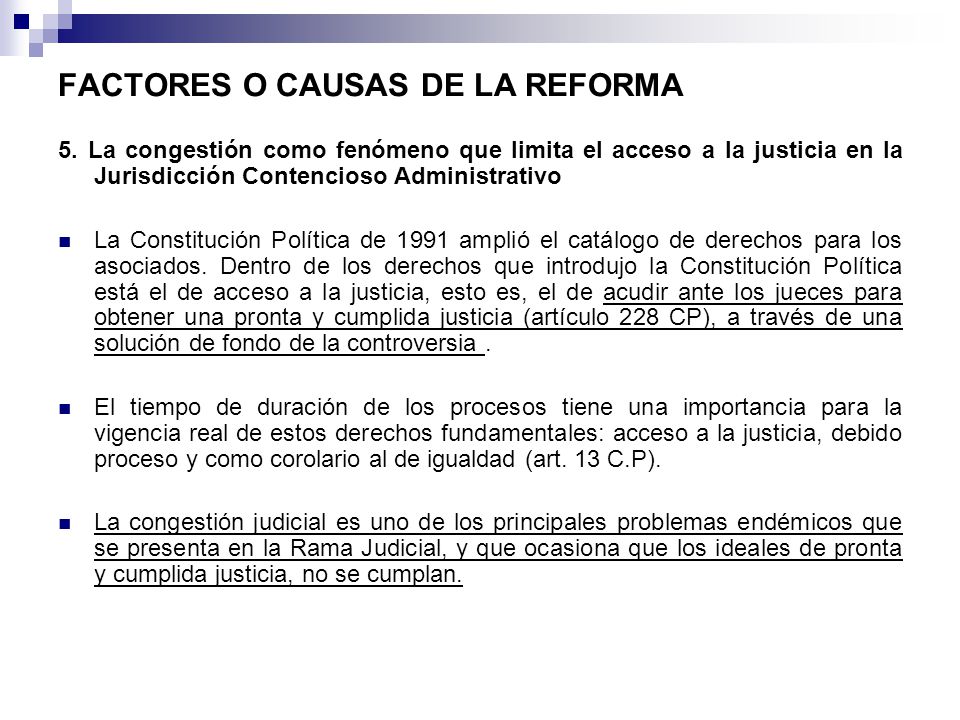 FACTORES O CAUSAS DE LA REFORMA

5. La congestión como fenómeno que limita el acceso a la justicia en la Jurisdicción Contencioso Administrativo

La Constitución Política de 1991 amplió el catálogo de derechos para los asociados. Dentro de los derechos que introdujo la Constitución Política está el de acceso a la justicia, esto es, el de acudir ante los jueces para obtener una pronta y cumplida justicia (artículo 228 CP), a través de una solución de fondo de la controversia .

El tiempo de duración de los procesos tiene una importancia para la vigencia real de estos derechos fundamentales: acceso a la justicia, debido proceso y como corolario al de igualdad (art. 13 C.P).

La congestión judicial es uno de los principales problemas endémicos que se presenta en la Rama Judicial, y que ocasiona que los ideales de pronta y cumplida justicia, no se cumplan.